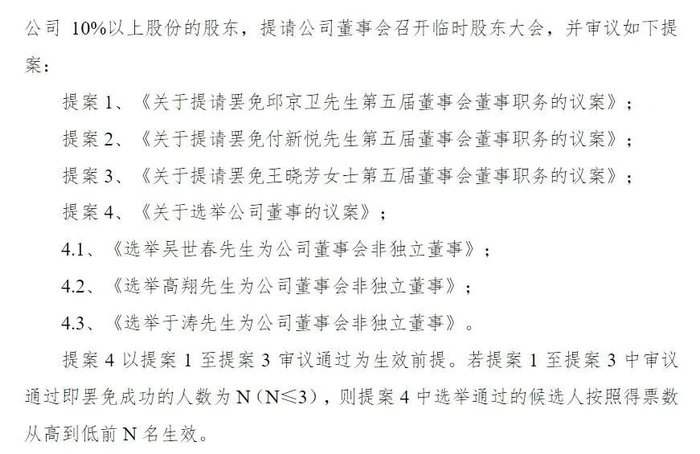 公司 10%以上股份的股东，提请公司董事会召开临时股东大会，并审议如下提案：

提案 1、《关于提请罢免邱京卫先生第五届董事会董事职务的议案》；

提案 2、《关于提请罢免付新悦先生第五届董事会董事职务的议案》；

提案 3、《关于提请罢免王晓芳女士第五届董事会董事职务的议案》；

提案 4、《关于选举公司董事的议案》；

4.1、《选举吴世春先生为公司董事会非独立董事》；

4.2、《选举高翔先生为公司董事会非独立董事》；

4.3、《选举于涛先生为公司董事会非独立董事》。

提案 4 以提案 1 至提案 3 审议通过为生效前提。若提案 1 至提案 3 中审议通过即罢免成功的人数为 N（N≤3），则提案 4 中选举通过的候选人按照得票数从高到低前 N 名生效。